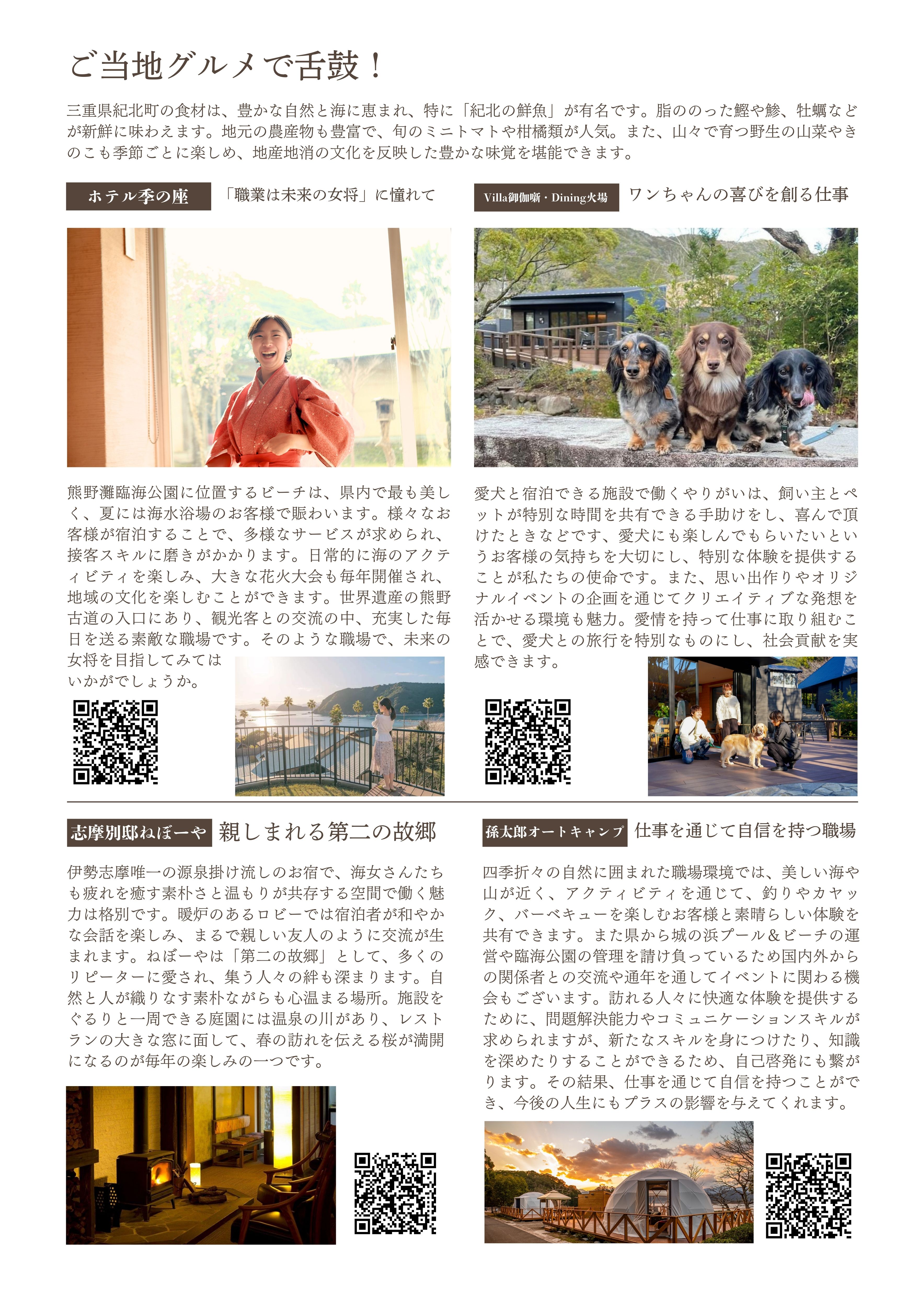 ご当地グルメで舌鼓！

三重県紀北町の食材は、豊かな自然と海に恵まれ、特に「紀北の鮮魚」が有名です。脂ののった鰹や鯵、牡蠣などが新鮮に味わえます。地元の農産物も豊富で、旬のミニトマトや柑橘類が人気。また、山々で育つ野生の山菜やきのこも季節ごとに楽しめ、地産地消の文化を反映した豊かな味覚を堪能できます。

ホテル季の座 「職業は未来の女将」に憧れて

熊野灘臨海公園に位置するビーチは、県内で最も美しく、夏には海水浴場のお客様で賑わいます。様々なお客様が宿泊することで、多様なサービスが求められ、接客スキルに磨きがかかります。日常的に海のアクティビティを楽しみ、大きな花火大会も毎年開催され、地域の文化を楽しむことができます。世界遺産の熊野古道の入口にあり、観光客との交流の中、充実した毎日を送る素敵な職場です。そのような職場で、未来の女将を目指してみてはいかがでしょうか。

Villa御伽噺・Dining火場 ワンちゃんの喜びを創る仕事

愛犬と宿泊できる施設で働くやりがいは、飼い主とペットが特別な時間を共有できる手助けをし、喜んで頂けたときなどです、愛犬にも楽しんでもらいたいというお客様の気持ちを大切にし、特別な体験を提供することが私たちの使命です。また、思い出作りやオリジナルイベントの企画を通じてクリエイティブな発想を活かせる環境も魅力。愛情を持って仕事に取り組むことで、愛犬との旅行を特別なものにし、社会貢献を実感できます。

志摩別邸ねぼーや 親しまれる第二の故郷

伊勢志摩唯一の源泉掛け流しのお宿で、海女さんたちも疲れを癒す素朴さと温もりが共存する空間で働く魅力は格別です。暖炉のあるロビーでは宿泊者が和やかな会話を楽しみ、まるで親しい友人のように交流が生まれます。ねぼーやは「第二の故郷」として、多くのリピーターに愛され、集う人々の絆も深まります。自然と人が織りなす素朴ながらも心温まる場所。施設をぐるりと一周できる庭園には温泉の川があり、レストランの大きな窓に面して、春の訪れを伝える桜が満開になるのが毎年の楽しみの一つです。

孫太郎オートキャンプ 仕事を通じて自信を持つ職場

四季折々の自然に囲まれた職場環境では、美しい海や山が近く、アクティビティを通じて、釣りやカヤック、バーベキューを楽しむお客様と素晴らしい体験を共有できます。また県から城の浜プール＆ビーチの運営や臨海公園の管理を請け負っているため国内外からの関係者との交流や通年を通してイベントに関わる機会もございます。訪れる人々に快適な体験を提供するために、問題解決能力やコミュニケーションスキルが求められますが、新たなスキルを身につけたり、知識を深めたりすることができるため、自己啓発にも繋がります。その結果、仕事を通じて自信を持つことができ、今後の人生にもプラスの影響を与えてくれます。